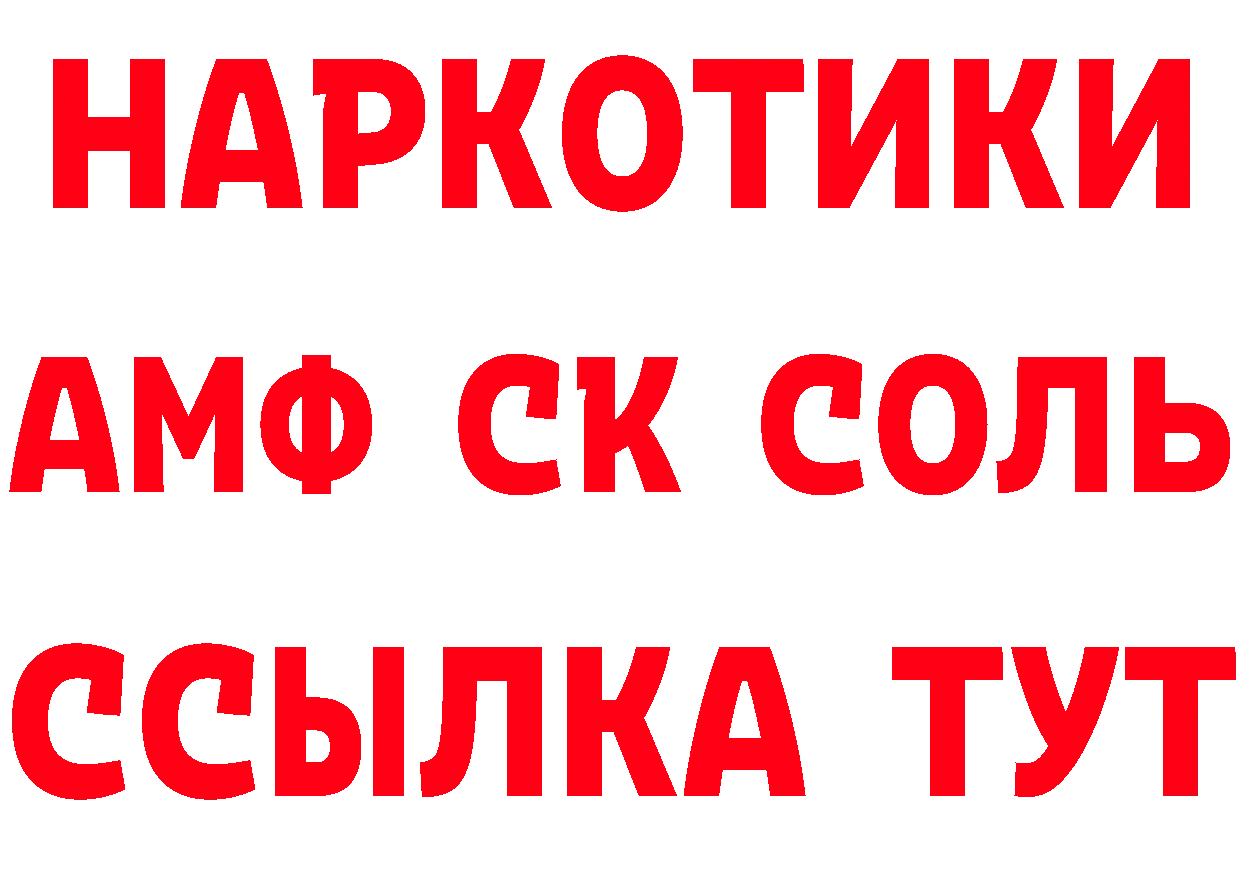 НАРКОТИКИ

АМФ СК СОЛЬ

ССЫЛКА ТУТ